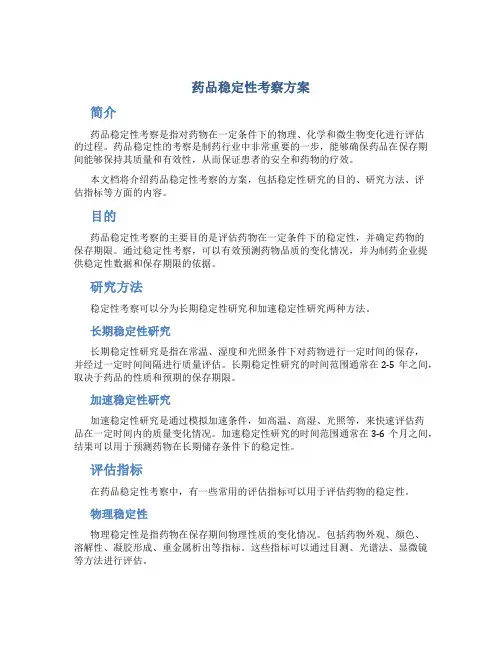 药品稳定性考察方案

简介

药品稳定性考察是指对药物在一定条件下的物理、化学和微生物变化进行评估的过程。药品稳定性的考察是制药行业中非常重要的一步，能够确保药品在保存期间能够保持其质量和有效性，从而保证患者的安全和药物的疗效。

本文档将介绍药品稳定性考察的方案，包括稳定性研究的目的、研究方法、评估指标等方面的内容。

目的

药品稳定性考察的主要目的是评估药物在一定条件下的稳定性，并确定药物的保存期限。通过稳定性考察，可以有效预测药物品质的变化情况，并为制药企业提供稳定性数据和保存期限的依据。

研究方法

稳定性考察可以分为长期稳定性研究和加速稳定性研究两种方法。

长期稳定性研究

长期稳定性研究是指在常温、湿度和光照条件下对药物进行一定时间的保存，并经过一定时间间隔进行质量评估。长期稳定性研究的时间范围通常在 2-5 年之间，取决于药品的性质和预期的保存期限。

加速稳定性研究

加速稳定性研究是通过模拟加速条件，如高温、高湿、光照等，来快速评估药品在一定时间内的质量变化情况。加速稳定性研究的时间范围通常在 3-6 个月之间，结果可以用于预测药物在长期储存条件下的稳定性。

评估指标

在药品稳定性考察中，有一些常用的评估指标可以用于评估药物的稳定性。

物理稳定性

物理稳定性是指药物在保存期间物理性质的变化情况。包括药物外观、颜色、溶解性、凝胶形成、重金属析出等指标。这些指标可以通过目测、光谱法、显微镜等方法进行评估。